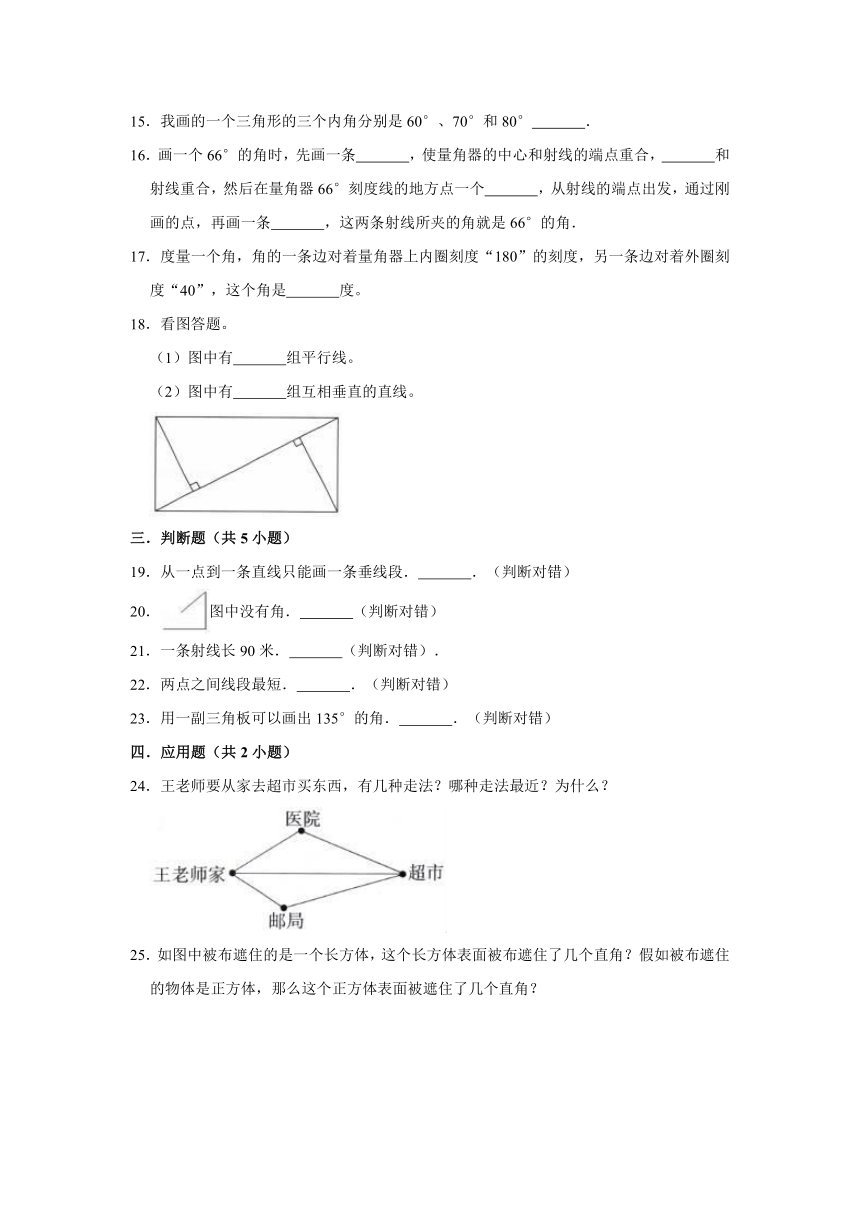 15．我画的一个三角形的三个内角分别是60°、70°和80°____．

16．画一个66°的角时，先画一条____，使量角器的中心和射线的端点重合，____和射线重合，然后在量角器66°刻度线的地方点一个____，从射线的端点出发，通过刚画的点，再画一条____，这两条射线所夹的角就是66°的角．

17．度量一个角，角的一条边对着量角器上内圈刻度“180”的刻度，另一条边对着外圈刻度“40”，这个角是____度。

18．看图答题。

（1）图中有____组平行线。

（2）图中有____组互相垂直的直线。

三．判断题（共5小题）

19．从一点到一条直线只能画一条垂线段．____．（判断对错）

20．图中没有角．____（判断对错）

21．一条射线长90米．____（判断对错）．

22．两点之间线段最短．____．（判断对错）

23．用一副三角板可以画出135°的角．____．（判断对错）

四．应用题（共2小题）

24．王老师要从家去超市买东西，有几种走法？哪种走法最近？为什么？

医院
王老师家
超市
邮局

25．如图中被布遮住的是一个长方体，这个长方体表面被布遮住了几个直角？假如被布遮住的物体是正方体，那么这个正方体表面被遮住了几个直角？